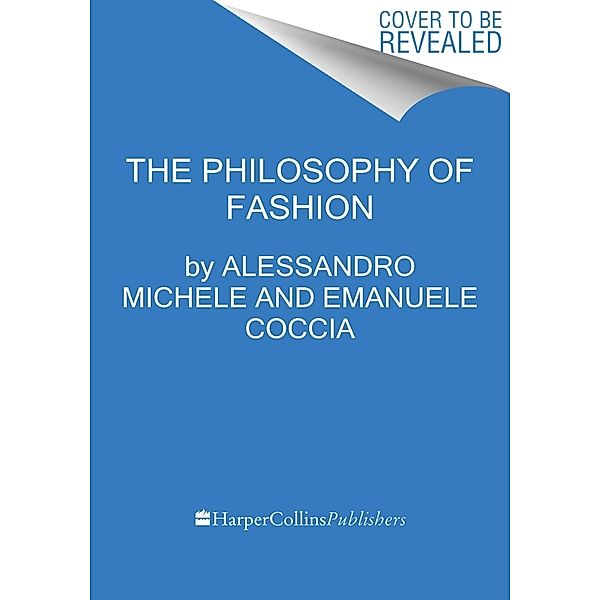 COVER TO BE REVEALED

THE PHILOSOPHY OF FASHION

by ALESSANDRO MICHELE AND EMANUELE COCCIA

HarperCollinsPublishers